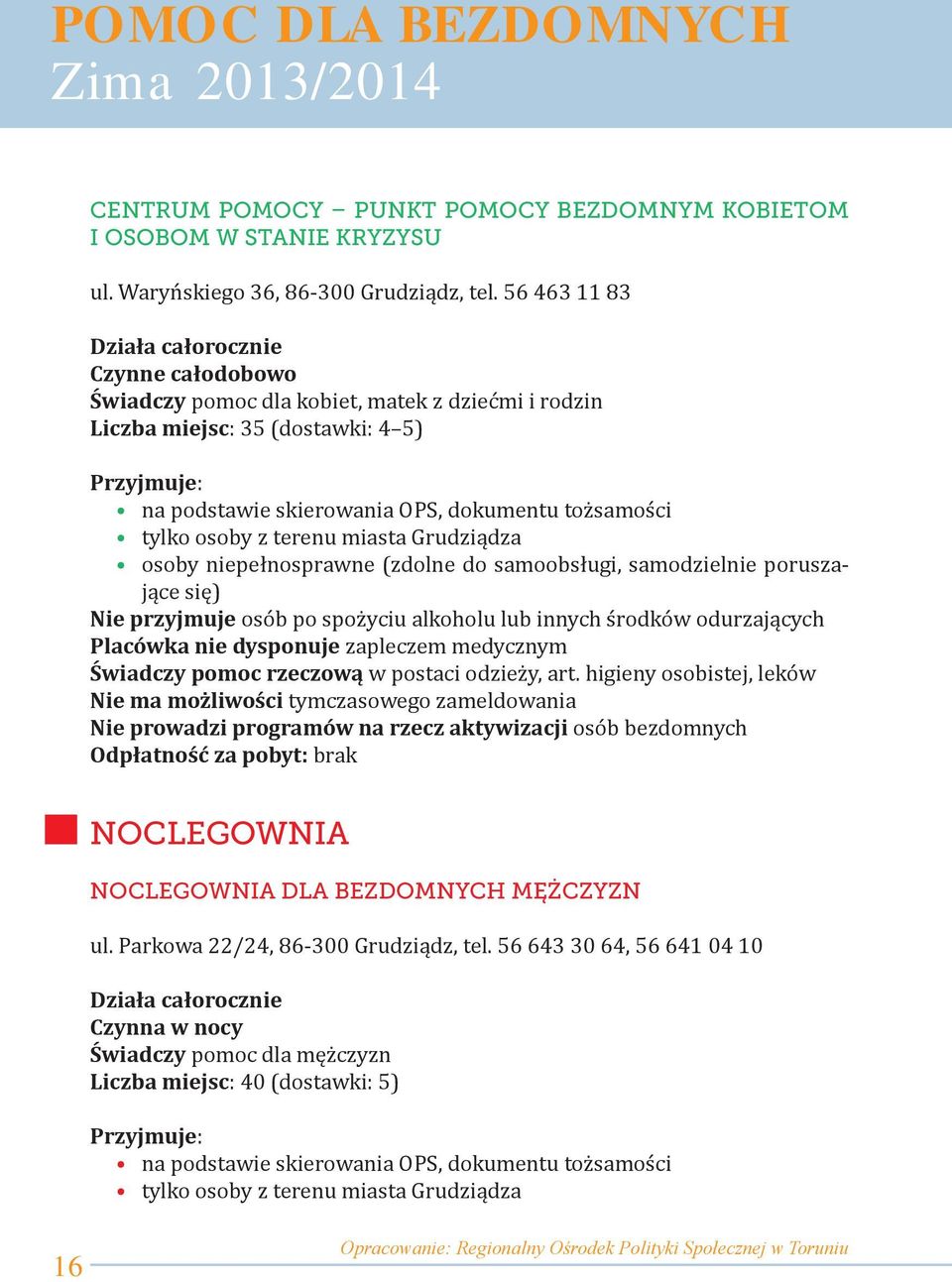 POMOC DLA BEZDOMNYCH
Zima 2013/2014

CENTRUM POMOCY – PUNKT POMOCY BEZDOMNYM KOBIETOM I OSOBOM W STANIE KRYZYSU

ul. Waryńskiego 36, 86-300 Grudziądz, tel. 56 463 11 83

Działa całorocznie
Czynne całodobowo
Świadczy pomoc dla kobiet, matek z dziećmi i rodzin
Liczba miejsc: 35 (dostawki: 4–5)

Przyjmuje:
• na podstawie skierowania OPS, dokumentu tożsamości
• tylko osoby z terenu miasta Grudziądza
• osoby niepełnosprawne (zdolne do samoobsługi, samodzielnie poruszające się)
Nie przyjmuje osób po spożyciu alkoholu lub innych środków odurzających
Placówka nie dysponuje zapleczem medycznym
Świadczy pomoc rzeczową w postaci odzieży, art. higieny osobistej, leków
Nie ma możliwości tymczasowego zameldowania
Nie prowadzi programów na rzecz aktywizacji osób bezdomnych
Odpłatność za pobyt: brak

NOCLEGOWNIA

NOCLEGOWNIA DLA BEZDOMNYCH MĘŻCZYZN

ul. Parkowa 22/24, 86-300 Grudziądz, tel. 56 643 30 64, 56 641 04 10

Działa całorocznie
Czynna w nocy
Świadczy pomoc dla mężczyzn
Liczba miejsc: 40 (dostawki: 5)

Przyjmuje:
• na podstawie skierowania OPS, dokumentu tożsamości
• tylko osoby z terenu miasta Grudziądza

16
Opracowanie: Regionalny Ośrodek Polityki Społecznej w Toruniu